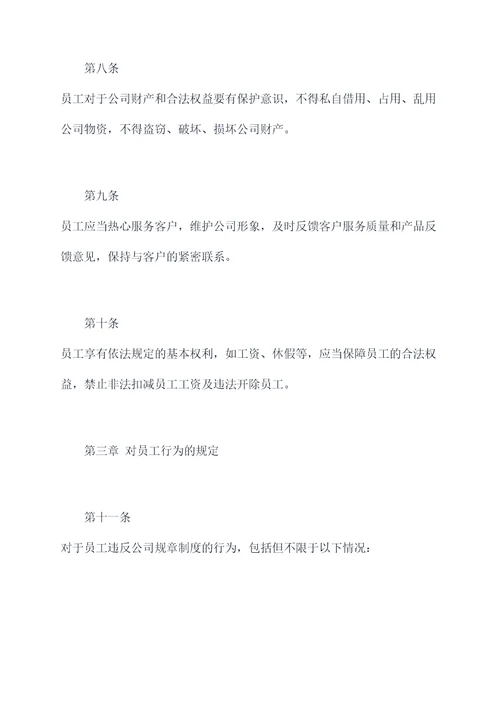 第八条

员工对于公司财产和合法权益要有保护意识，不得私自借用、占用、乱用公司物资，不得盗窃、破坏、损坏公司财产。

第九条

员工应当热心服务客户，维护公司形象，及时反馈客户服务质量和产品反馈意见，保持与客户的紧密联系。

第十条

员工享有依法规定的基本权利，如工资、休假等，应当保障员工的合法权益，禁止非法扣减员工工资及违法开除员工。

第三章 对员工行为的规定

第十一条

对于员工违反公司规章制度的行为，包括但不限于以下情况：